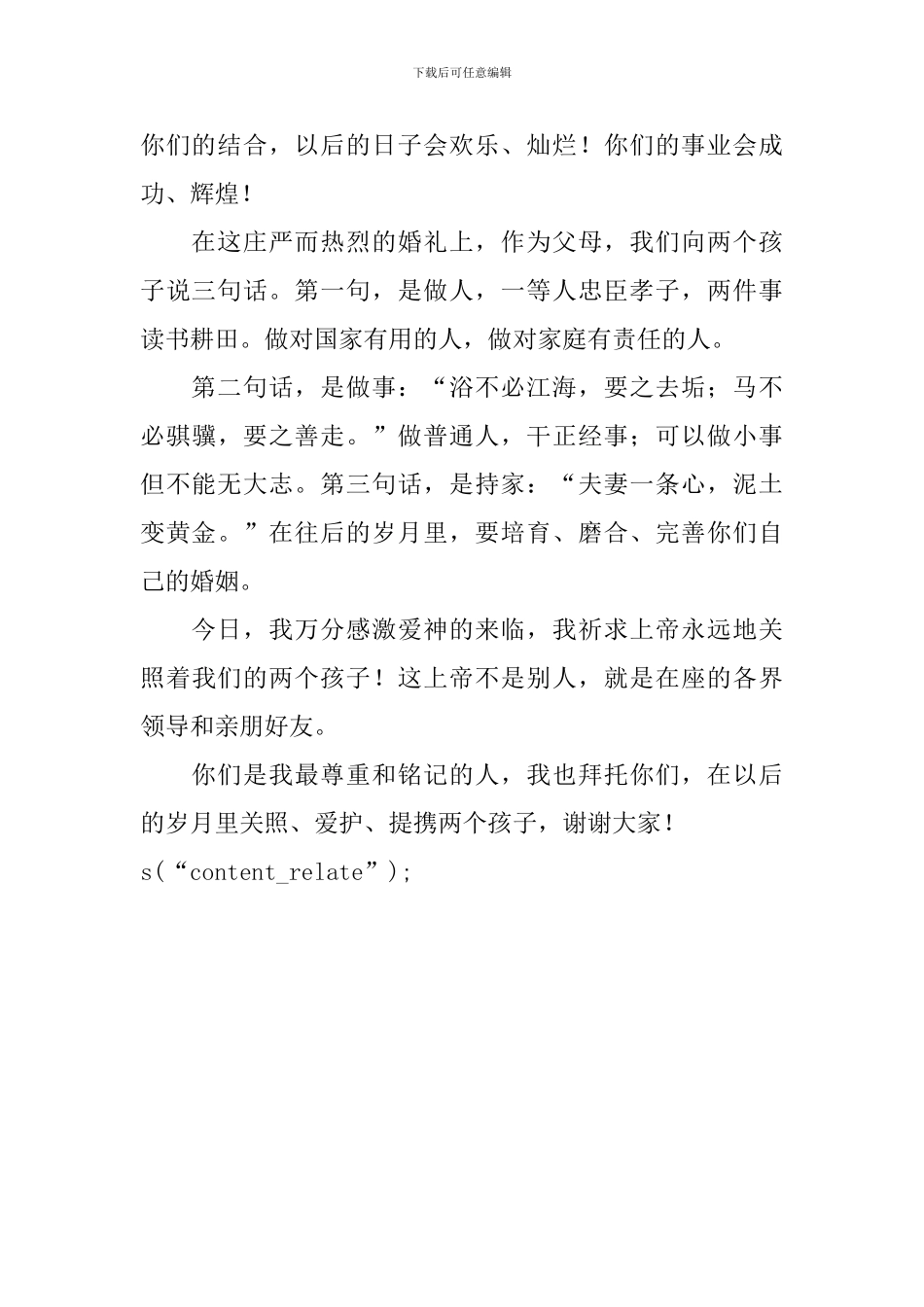 下载后可任意编辑

你们的结合，以后的日子会欢乐、灿烂！你们的事业会成功、辉煌！

在这庄严而热烈的婚礼上，作为父母，我们向两个孩子说三句话。第一句，是做人，一等人忠臣孝子，两件事读书耕田。做对国家有用的人，做对家庭有责任的人。

第二句话，是做事：“浴不必江海，要之去垢；马不必骐骥，要之善走。”做普通人，干正经事；可以做小事但不能无大志。第三句话，是持家：“夫妻一条心，泥土变黄金。”在往后的岁月里，要培育、磨合、完善你们自己的婚姻。

今日，我万分感激爱神的来临，我祈求上帝永远地关照着我们的两个孩子！这上帝不是别人，就是在座的各界领导和亲朋好友。

你们是我最尊重和铭记的人，我也拜托你们，在以后的岁月里关照、爱护、提携两个孩子，谢谢大家！

s(“content_relate”);